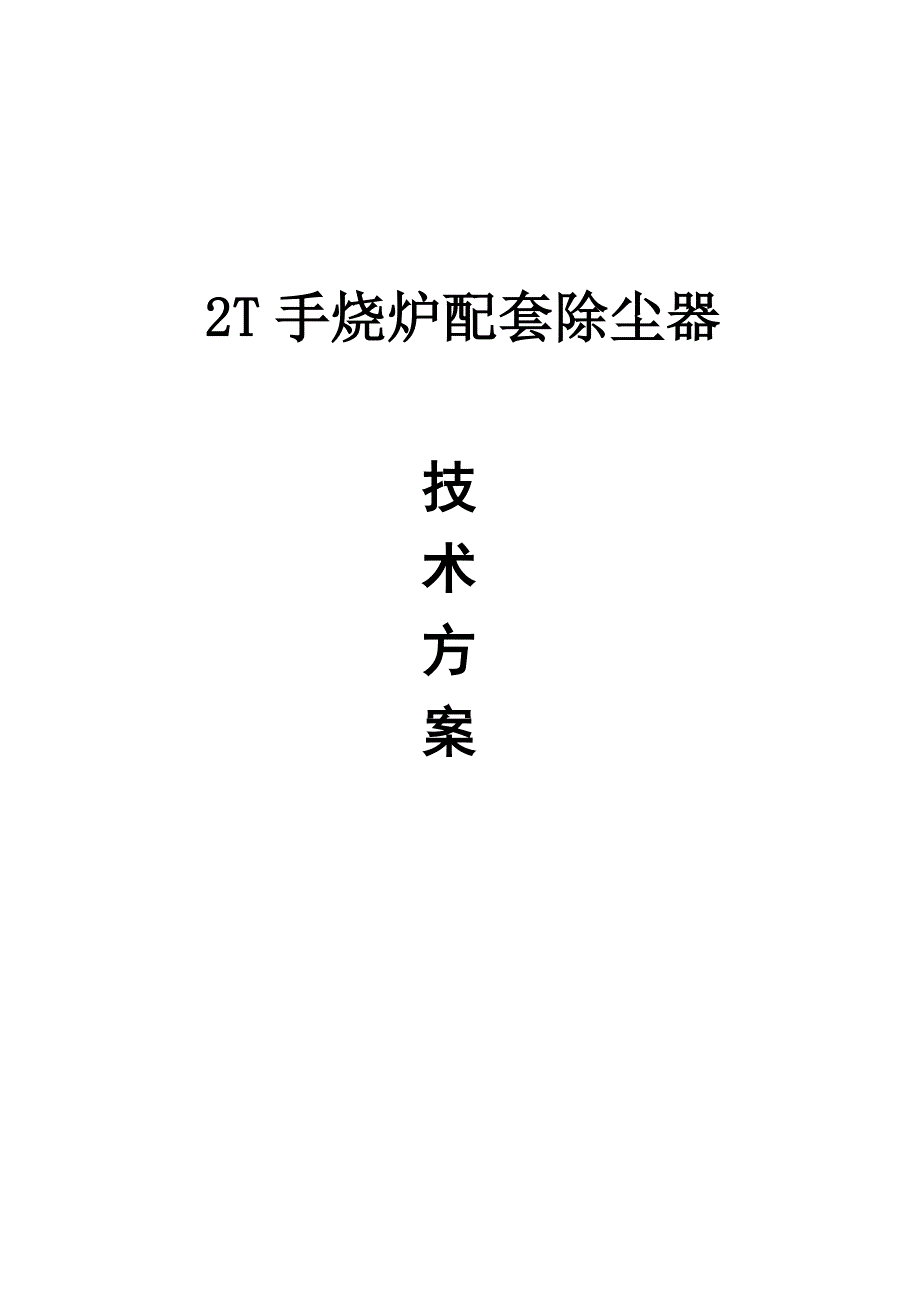 2T 手烧炉配套除尘器

技
术
方
案